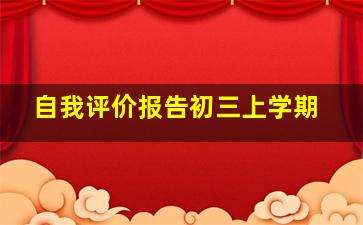 自我评价报告初三上学期